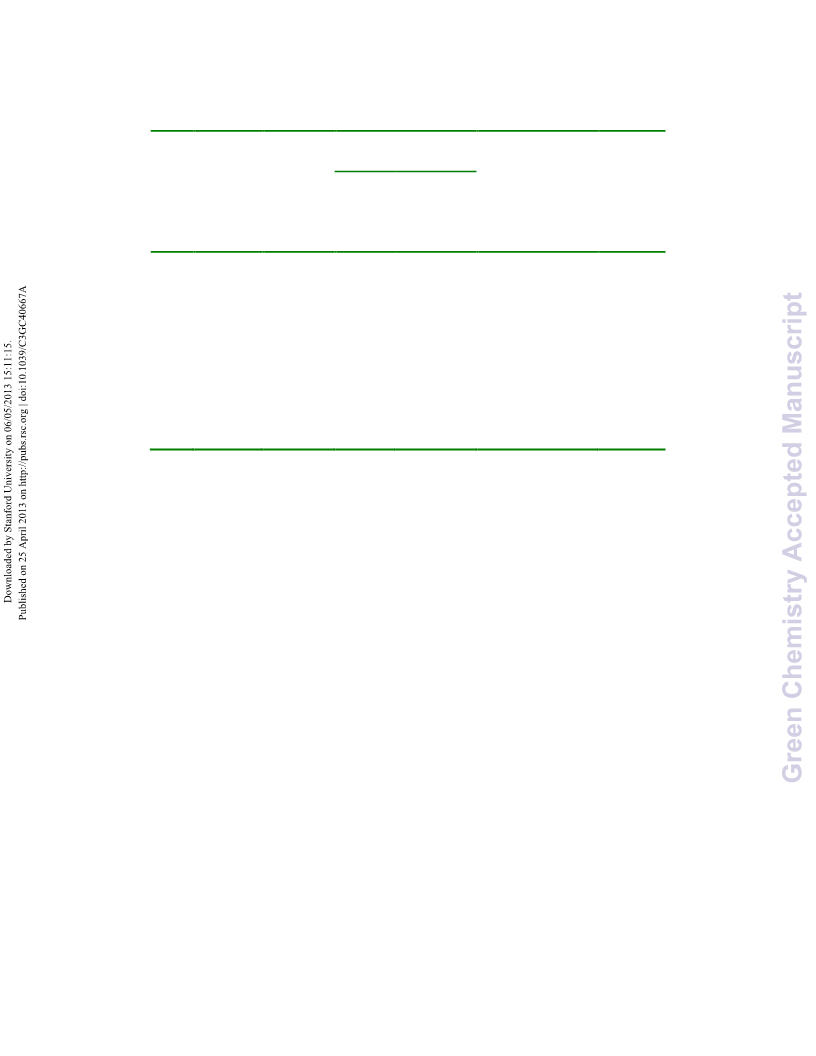 Downloaded by Stanford University on 06/05/2013 15:11:15.
Published on 25 April 2013 on http://pubs.rsc.org | doi:10.1039/C3GC40667A

Green Chemistry Accepted Manuscript